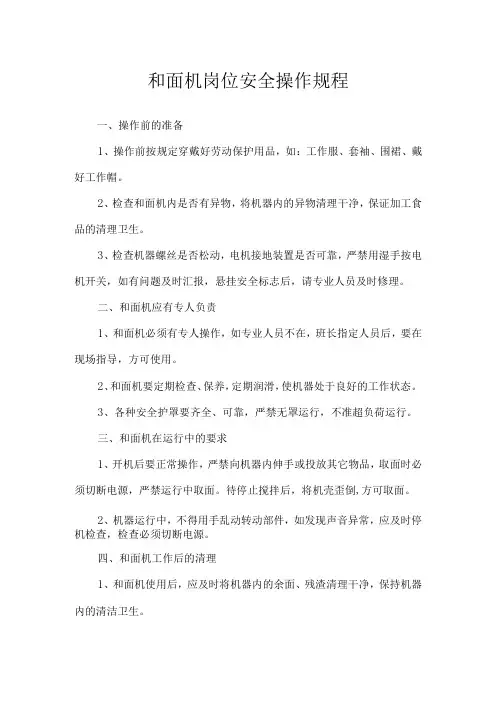 和面机岗位安全操作规程

一、操作前的准备

1、操作前按规定穿戴好劳动保护用品，如：工作服、套袖、围裙、戴好工作帽。

2、检查和面机内是否有异物，将机器内的异物清理干净，保证加工食品的清理卫生。

3、检查机器螺丝是否松动，电机接地装置是否可靠，严禁用湿手按电机开关，如有问题及时汇报，悬挂安全标志后，请专业人员及时修理。

二、和面机应有专人负责

1、和面机必须有专人操作，如专业人员不在，班长指定人员后，要在现场指导，方可使用。

2、和面机要定期检查、保养，定期润滑，使机器处于良好的工作状态。

3、各种安全护罩要齐全、可靠，严禁无罩运行，不准超负荷运行。

三、和面机在运行中的要求

1、开机后要正常操作，严禁向机器内伸手或投放其它物品，取面时必须切断电源，严禁运行中取面。待停止搅拌后，将机壳歪倒，方可取面。

2、机器运行中，不得用手乱动转动部件，如发现声音异常，应及时停机检查，检查必须切断电源。

四、和面机工作后的清理

1、和面机使用后，应及时将机器内的余面、残渣清理干净，保持机器内的清洁卫生。